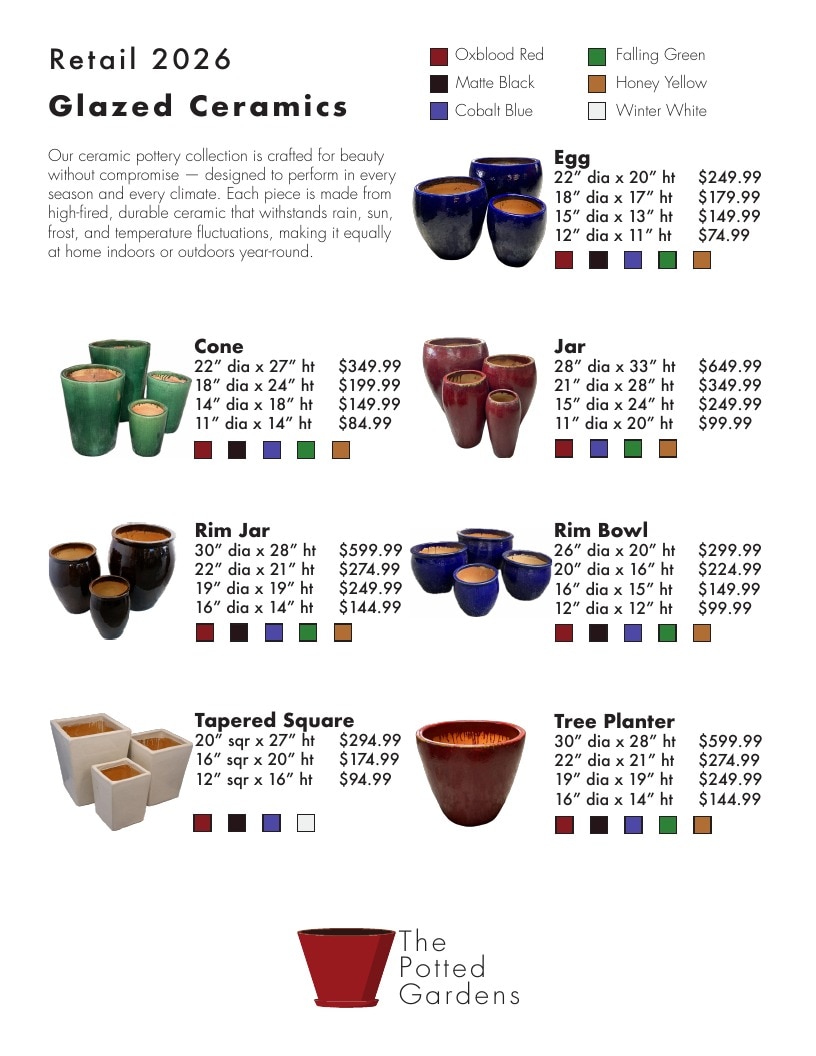 Retail 2026

Glazed Ceramics

Oxblood Red
Matte Black
Cobalt Blue

Falling Green
Honey Yellow
Winter White

Our ceramic pottery collection is crafted for beauty without compromise — designed to perform in every season and every climate. Each piece is made from high-fired, durable ceramic that withstands rain, sun, frost, and temperature fluctuations, making it equally at home indoors or outdoors year-round.

Egg
22" dia x 20" ht $249.99
18" dia x 17" ht $179.99
15" dia x 13" ht $149.99
12" dia x 11" ht $74.99

Cone
22" dia x 27" ht $349.99
18" dia x 24" ht $199.99
14" dia x 18" ht $149.99
11" dia x 14" ht $84.99

Jar
28" dia x 33" ht $649.99
21" dia x 28" ht $349.99
15" dia x 24" ht $249.99
11" dia x 20" ht $99.99

Rim Jar
30" dia x 28" ht $599.99
22" dia x 21" ht $274.99
19" dia x 19" ht $249.99
16" dia x 14" ht $144.99

Rim Bowl
26" dia x 20" ht $299.99
20" dia x 16" ht $224.99
16" dia x 15" ht $149.99
12" dia x 12" ht $99.99

Tapered Square
20" sqr x 27" ht $294.99
16" sqr x 20" ht $174.99
12" sqr x 16" ht $94.99

Tree Planter
30" dia x 28" ht $599.99
22" dia x 21" ht $274.99
19" dia x 19" ht $249.99
16" dia x 14" ht $144.99

The
Potted
Gardens